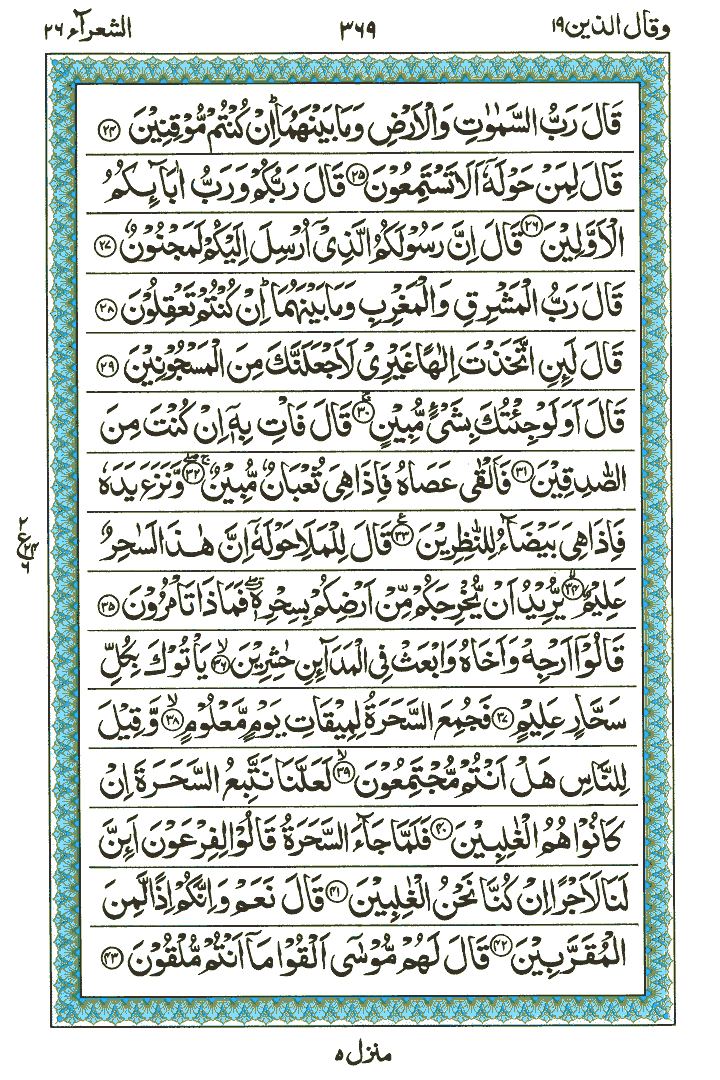 وقال الذين ١٩ ٣٦٩ الشعرآء ٢٦

قَالَ رَبُّ السَّمٰوٰتِ وَالْاَرْضِ وَمَا بَيْنَهُمَا ؕ اِنْ كُنْتُمْ مُّوْقِنِيْنَ ﴿٢٤﴾ قَالَ لِمَنْ حَوْلَهٗۤ اَلَا تَسْتَمِعُوْنَ ﴿٢٥﴾ قَالَ رَبُّكُمْ وَرَبُّ اٰبَآئِكُمُ الْاَوَّلِيْنَ ﴿٢٦﴾ قَالَ اِنَّ رَسُوْلَكُمُ الَّذِيْۤ اُرْسِلَ اِلَيْكُمْ لَمَجْنُوْنٌ ﴿٢٧﴾ قَالَ رَبُّ الْمَشْرِقِ وَالْمَغْرِبِ وَمَا بَيْنَهُمَا ؕ اِنْ كُنْتُمْ تَعْقِلُوْنَ ﴿٢٨﴾ قَالَ لَئِنِ اتَّخَذْتَ اِلٰهًا غَيْرِيْ لَاَجْعَلَنَّكَ مِنَ الْمَسْجُوْنِيْنَ ﴿٢٩﴾ قَالَ اَوَلَوْ جِئْتُكَ بِشَيْءٍ مُّبِيْنٍ ﴿٣٠﴾ قَالَ فَاْتِ بِهٖۤ اِنْ كُنْتَ مِنَ الصّٰدِقِيْنَ ﴿٣١﴾ فَاَلْقٰى عَصَاهُ فَاِذَا هِيَ ثُعْبَانٌ مُّبِيْنٌ ﴿٣٢﴾ وَّنَزَعَ يَدَهٗ فَاِذَا هِيَ بَيْضَآءُ لِلنّٰظِرِيْنَ ﴿٣٣﴾ قَالَ لِلْمَلَاِ حَوْلَهٗۤ اِنَّ هٰذَا لَسٰحِرٌ عَلِيْمٌ ﴿٣٤﴾ يُّرِيْدُ اَنْ يُّخْرِجَكُمْ مِّنْ اَرْضِكُمْ بِسِحْرِهٖ ۖ فَمَاذَا تَاْمُرُوْنَ ﴿٣٥﴾ قَالُوْۤا اَرْجِهْ وَاَخَاهُ وَابْعَثْ فِي الْمَدَآئِنِ حٰشِرِيْنَ ﴿٣٦﴾ يَاْتُوْكَ بِكُلِّ سَحَّارٍ عَلِيْمٍ ﴿٣٧﴾ فَجُمِعَ السَّحَرَةُ لِمِيْقَاتِ يَوْمٍ مَّعْلُوْمٍ ﴿٣٨﴾ وَّقِيْلَ لِلنَّاسِ هَلْ اَنْتُمْ مُّجْتَمِعُوْنَ ﴿٣٩﴾ لَعَلَّنَا نَتَّبِعُ السَّحَرَةَ اِنْ كَانُوْا هُمُ الْغٰلِبِيْنَ ﴿٤٠﴾ فَلَمَّا جَآءَ السَّحَرَةُ قَالُوْا لِفِرْعَوْنَ اَئِنَّ لَنَا لَاَجْرًا اِنْ كُنَّا نَحْنُ الْغٰلِبِيْنَ ﴿٤١﴾ قَالَ نَعَمْ وَاِنَّكُمْ اِذًا لَّمِنَ الْمُقَرَّبِيْنَ ﴿٤٢﴾ قَالَ لَهُمْ مُّوْسٰۤى اَلْقُوْا مَاۤ اَنْتُمْ مُّلْقُوْنَ ﴿٤٣﴾

ع

منزل ٥